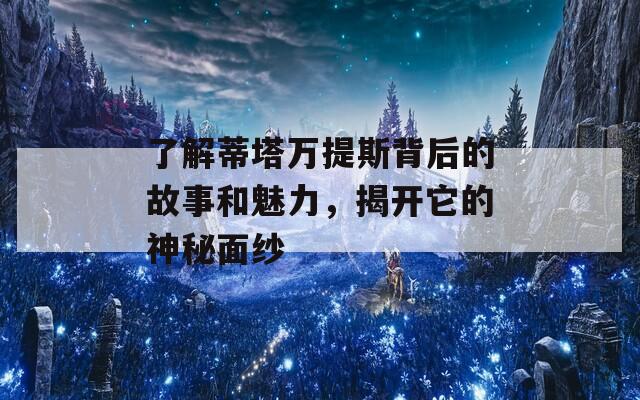 了解蒂塔万提斯背后的故事和魅力，揭开它的神秘面纱